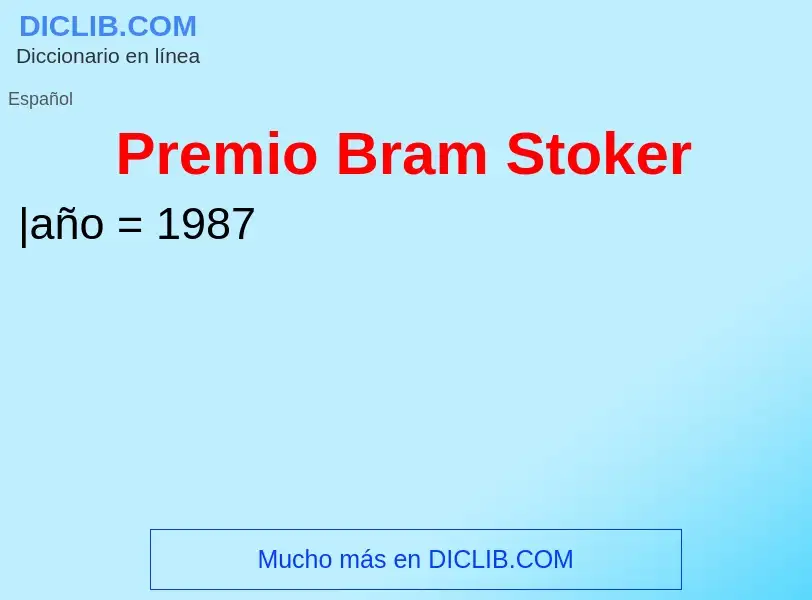 DICLIB.COM
Diccionario en línea

Español

Premio Bram Stoker

|año = 1987

Mucho más en DICLIB.COM